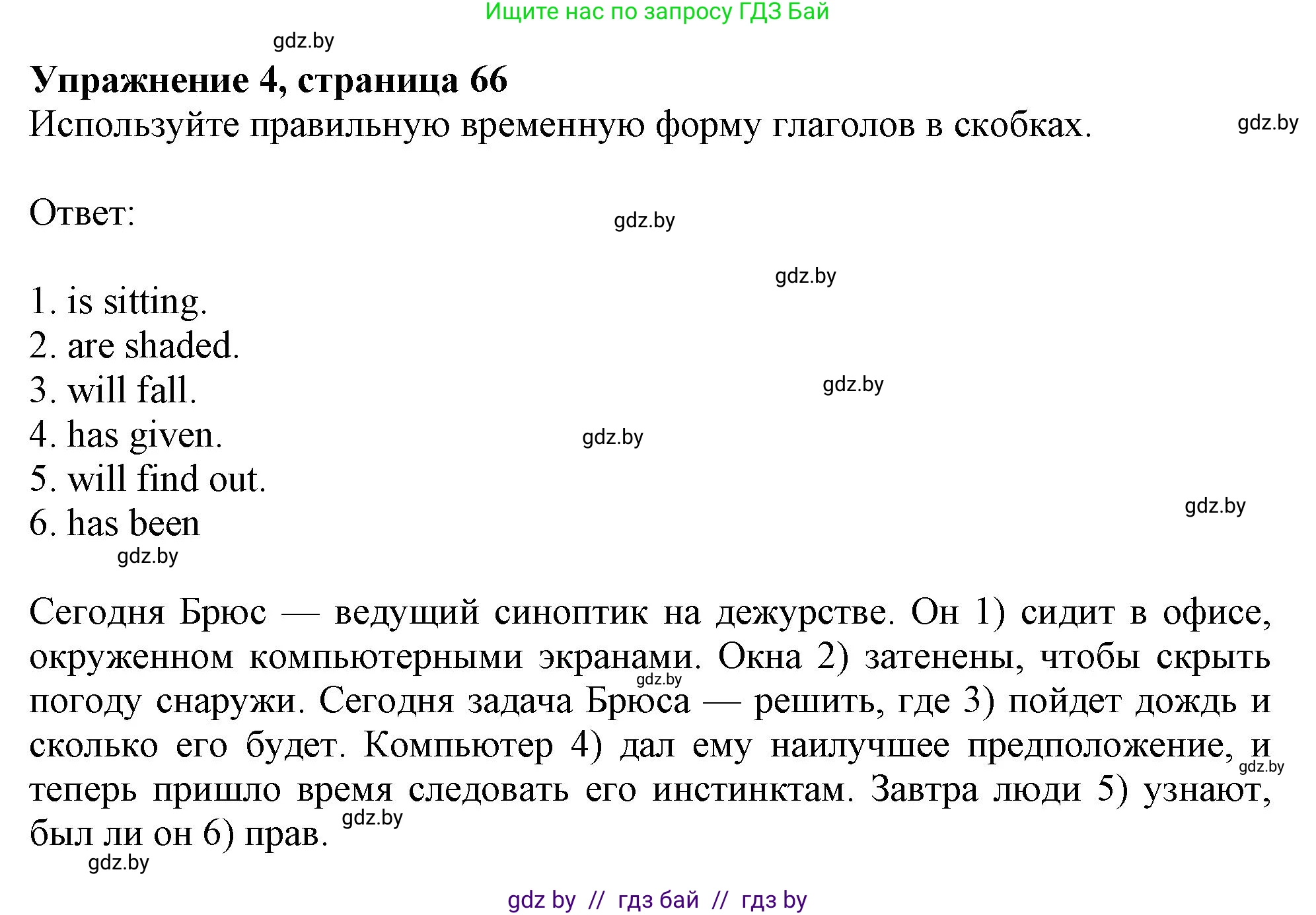 Ищите нас по запросу ГДЗ Бай

gdz.by

**Упражнение 4, страница 66**

Используйте правильную временную форму глаголов в скобках.

gdz.by

Ответ:

gdz.by

gdz.by

1. is sitting.
2. are shaded.
3. will fall.
4. has given.
5. will find out.
6. has been

gdz.by

gdz.by

gdz.by

gdz.by

Сегодня Брюс — ведущий синоптик на дежурстве. Он 1) сидит в офисе, окруженном компьютерными экранами. Окна 2) затенены, чтобы скрыть погоду снаружи. Сегодня задача Брюса — решить, где 3) пойдет дождь и сколько его будет. Компьютер 4) дал ему наилучшее предположение, и теперь пришло время следовать его инстинктам. Завтра люди 5) узнают, был ли он 6) прав.

gdz.by

gdz.by

gdz.by

gdz.by

gdz by // гдз бай // гдз by